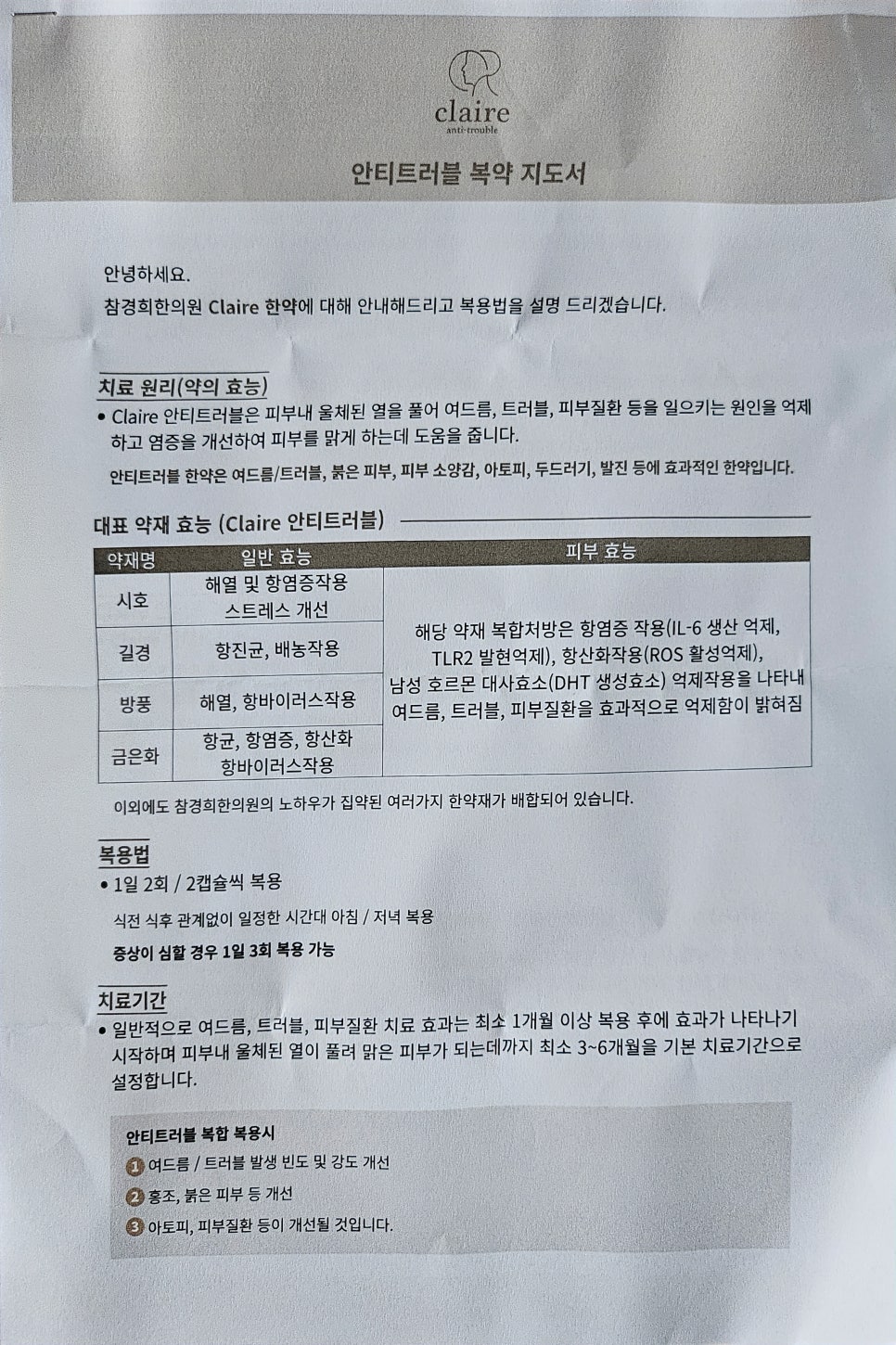 claire
anti-trouble

안티트러블 복약 지도서

안녕하세요.
참경희한의원 Claire 한약에 대해 안내해드리고 복용법을 설명 드리겠습니다.

치료 원리(약의 효능)
• Claire 안티트러블은 피부내 울체된 열을 풀어 여드름, 트러블, 피부질환 등을 일으키는 원인을 억제하고 염증을 개선하여 피부를 맑게 하는데 도움을 줍니다.
안티트러블 한약은 여드름/트러블, 붉은 피부, 피부 소양감, 아토피, 두드러기, 발진 등에 효과적인 한약입니다.

대표 약재 효능 (Claire 안티트러블)

| 약재명 | 일반 효능 | 피부 효능 |
|---|---|---|
| 시호 | 해열 및 항염증작용 스트레스 개선 | 해당 약재 복합처방은 항염증 작용(IL-6 생산 억제, TLR2 발현억제), 항산화작용(ROS 활성억제), 남성 호르몬 대사효소(DHT 생성효소) 억제작용을 나타내 여드름, 트러블, 피부질환을 효과적으로 억제함이 밝혀짐 |
| 길경 | 항진균, 배농작용 | |
| 방풍 | 해열, 항바이러스작용 | |
| 금은화 | 항균, 항염증, 항산화 항바이러스작용 | |

이외에도 참경희한의원의 노하우가 집약된 여러가지 한약재가 배합되어 있습니다.

복용법
• 1일 2회 / 2캡슐씩 복용
식전 식후 관계없이 일정한 시간대 아침 / 저녁 복용
증상이 심할 경우 1일 3회 복용 가능

치료기간
• 일반적으로 여드름, 트러블, 피부질환 치료 효과는 최소 1개월 이상 복용 후에 효과가 나타나기 시작하며 피부내 울체된 열이 풀려 맑은 피부가 되는데까지 최소 3~6개월을 기본 치료기간으로 설정합니다.

안티트러블 복합 복용시
1 여드름 / 트러블 발생 빈도 및 강도 개선
2 홍조, 붉은 피부 등 개선
3 아토피, 피부질환 등이 개선될 것입니다.